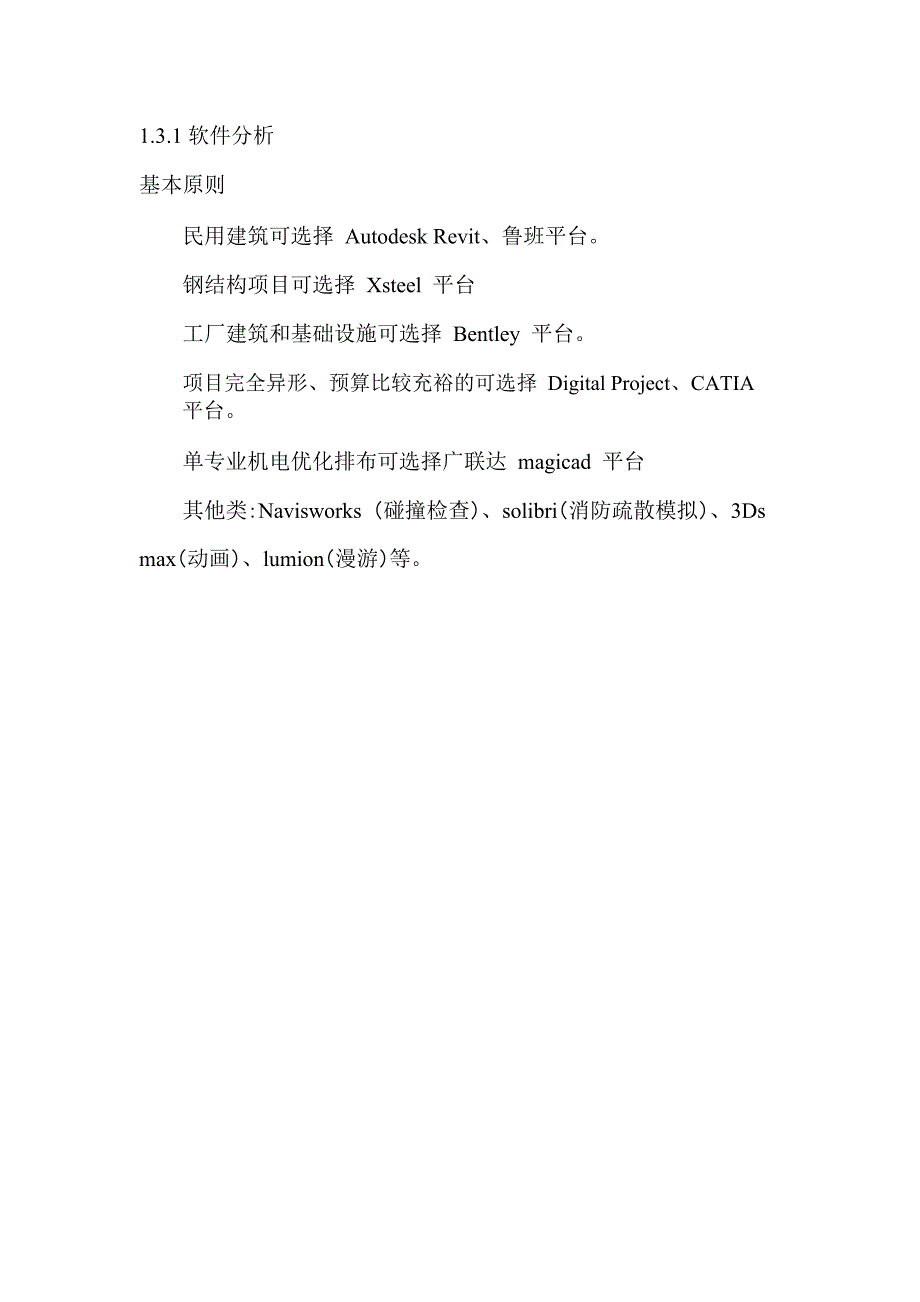 1.3.1 软件分析

基本原则

民用建筑可选择 Autodesk Revit、鲁班平台。

钢结构项目可选择 Xsteel 平台

工厂建筑和基础设施可选择 Bentley 平台。

项目完全异形、预算比较充裕的可选择 Digital Project、CATIA 平台。

单专业机电优化排布可选择广联达 magicad 平台

其他类:Navisworks（碰撞检查）、solibri(消防疏散模拟)、3Ds max(动画)、lumion(漫游)等。